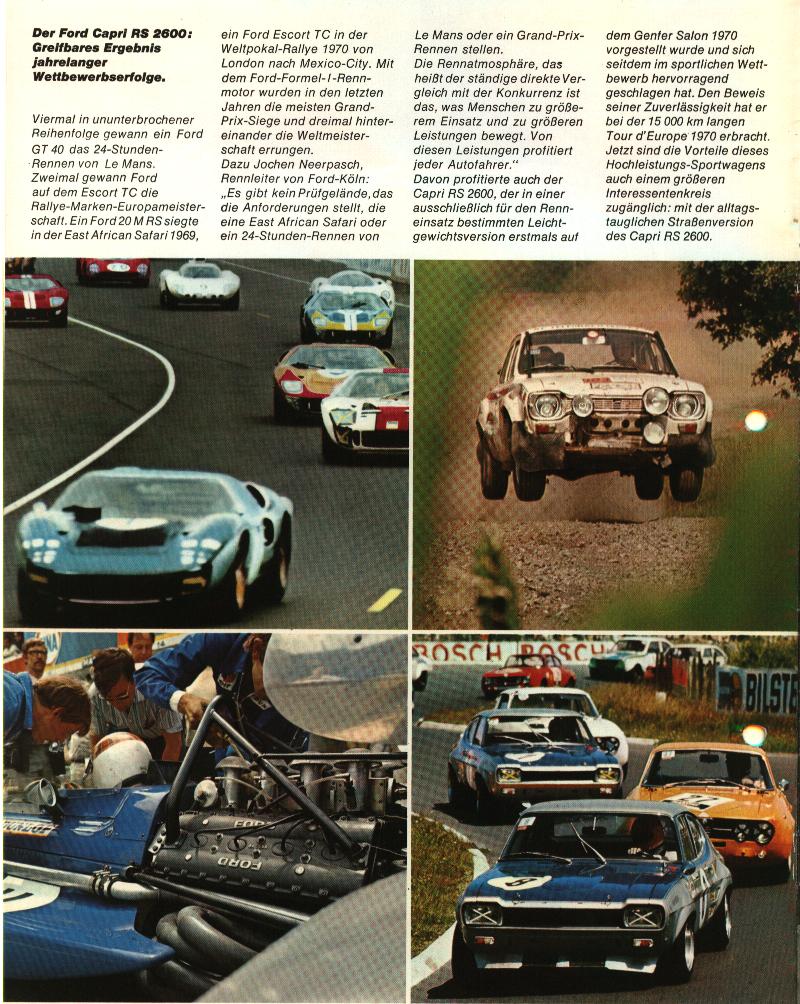 Der Ford Capri RS 2600: Greifbares Ergebnis jahrelanger Wettbewerbserfolge.

Viermal in ununterbrochener Reihenfolge gewann ein Ford GT 40 das 24-Stunden-Rennen von Le Mans. Zweimal gewann Ford auf dem Escort TC die Rallye-Marken-Europameisterschaft. Ein Ford 20 M RS siegte in der East African Safari 1969, ein Ford Escort TC in der Weltpokal-Rallye 1970 von London nach Mexico-City. Mit dem Ford-Formel-I-Rennmotor wurden in den letzten Jahren die meisten Grand-Prix-Siege und dreimal hintereinander die Weltmeisterschaft errungen.
Dazu Jochen Neerpasch, Rennleiter von Ford-Köln:
„Es gibt kein Prüfgelände, das die Anforderungen stellt, die eine East African Safari oder ein 24-Stunden-Rennen von Le Mans oder ein Grand-Prix-Rennen stellen.
Die Rennatmosphäre, das heißt der ständige direkte Vergleich mit der Konkurrenz ist das, was Menschen zu größerem Einsatz und zu größeren Leistungen bewegt. Von diesen Leistungen profitiert jeder Autofahrer."
Davon profitierte auch der Capri RS 2600, der in einer ausschließlich für den Renneinsatz bestimmten Leichtgewichtsversion erstmals auf dem Genfer Salon 1970 vorgestellt wurde und sich seitdem im sportlichen Wettbewerb hervorragend geschlagen hat. Den Beweis seiner Zuverlässigkeit hat er bei der 15 000 km langen Tour d'Europe 1970 erbracht. Jetzt sind die Vorteile dieses Hochleistungs-Sportwagens auch einem größeren Interessentenkreis zugänglich: mit der alltagstauglichen Straßenversion des Capri RS 2600.

FORD
FORD

BOSCH BOSCH
BILSTE